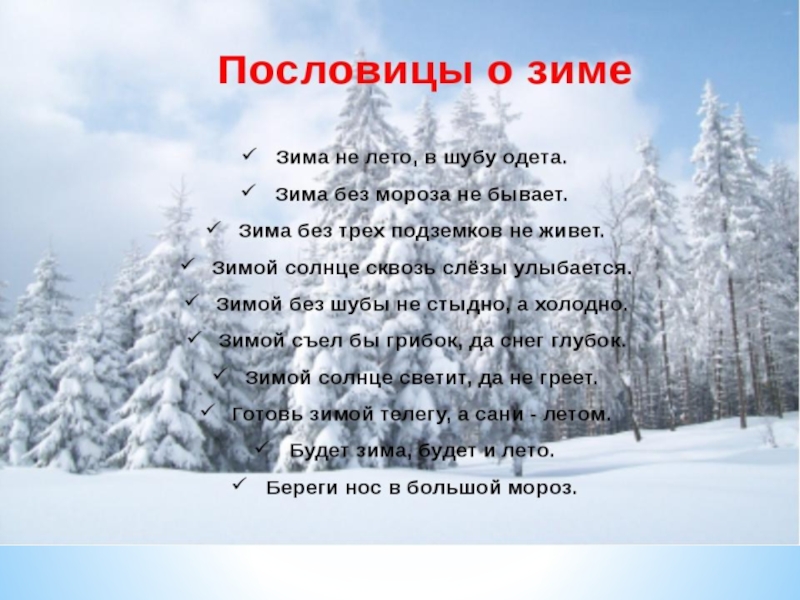 Пословицы о зиме

✓ Зима не лето, в шубу одета.
✓ Зима без мороза не бывает.
✓ Зима без трех подземков не живет.
✓ Зимой солнце сквозь слёзы улыбается.
✓ Зимой без шубы не стыдно, а холодно.
✓ Зимой съел бы грибок, да снег глубок.
✓ Зимой солнце светит, да не греет.
✓ Готовь зимой телегу, а сани - летом.
✓ Будет зима, будет и лето.
✓ Береги нос в большой мороз.